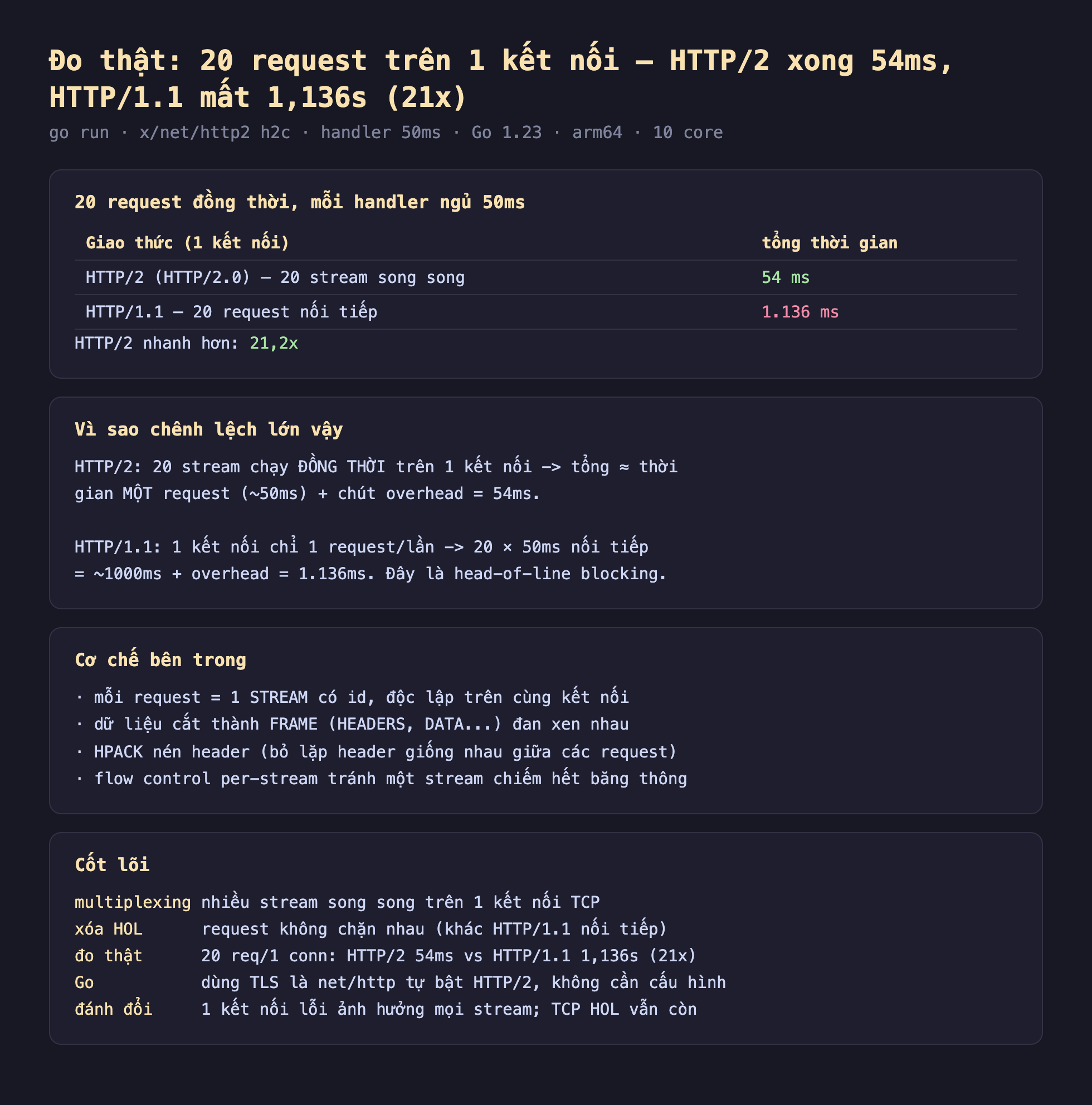 Đo thật: 20 request trên 1 kết nối — HTTP/2 xong 54ms, HTTP/1.1 mất 1,136s (21x)

go run · x/net/http2 h2c · handler 50ms · Go 1.23 · arm64 · 10 core

20 request đồng thời, mỗi handler ngủ 50ms

| Giao thức (1 kết nối) | tổng thời gian |
|---|---|
| HTTP/2 (HTTP/2.0) — 20 stream song song | 54 ms |
| HTTP/1.1 — 20 request nối tiếp | 1.136 ms |

HTTP/2 nhanh hơn: 21,2x

Vì sao chênh lệch lớn vậy

HTTP/2: 20 stream chạy ĐỒNG THỜI trên 1 kết nối -> tổng ≈ thời gian MỘT request (~50ms) + chút overhead = 54ms.

HTTP/1.1: 1 kết nối chỉ 1 request/lần -> 20 × 50ms nối tiếp = ~1000ms + overhead = 1.136ms. Đây là head-of-line blocking.

Cơ chế bên trong

· mỗi request = 1 STREAM có id, độc lập trên cùng kết nối
· dữ liệu cắt thành FRAME (HEADERS, DATA...) đan xen nhau
· HPACK nén header (bỏ lặp header giống nhau giữa các request)
· flow control per-stream tránh một stream chiếm hết băng thông

Cốt lõi

multiplexing nhiều stream song song trên 1 kết nối TCP
xóa HOL request không chặn nhau (khác HTTP/1.1 nối tiếp)
đo thật 20 req/1 conn: HTTP/2 54ms vs HTTP/1.1 1,136s (21x)
Go dùng TLS là net/http tự bật HTTP/2, không cần cấu hình
đánh đổi 1 kết nối lỗi ảnh hưởng mọi stream; TCP HOL vẫn còn